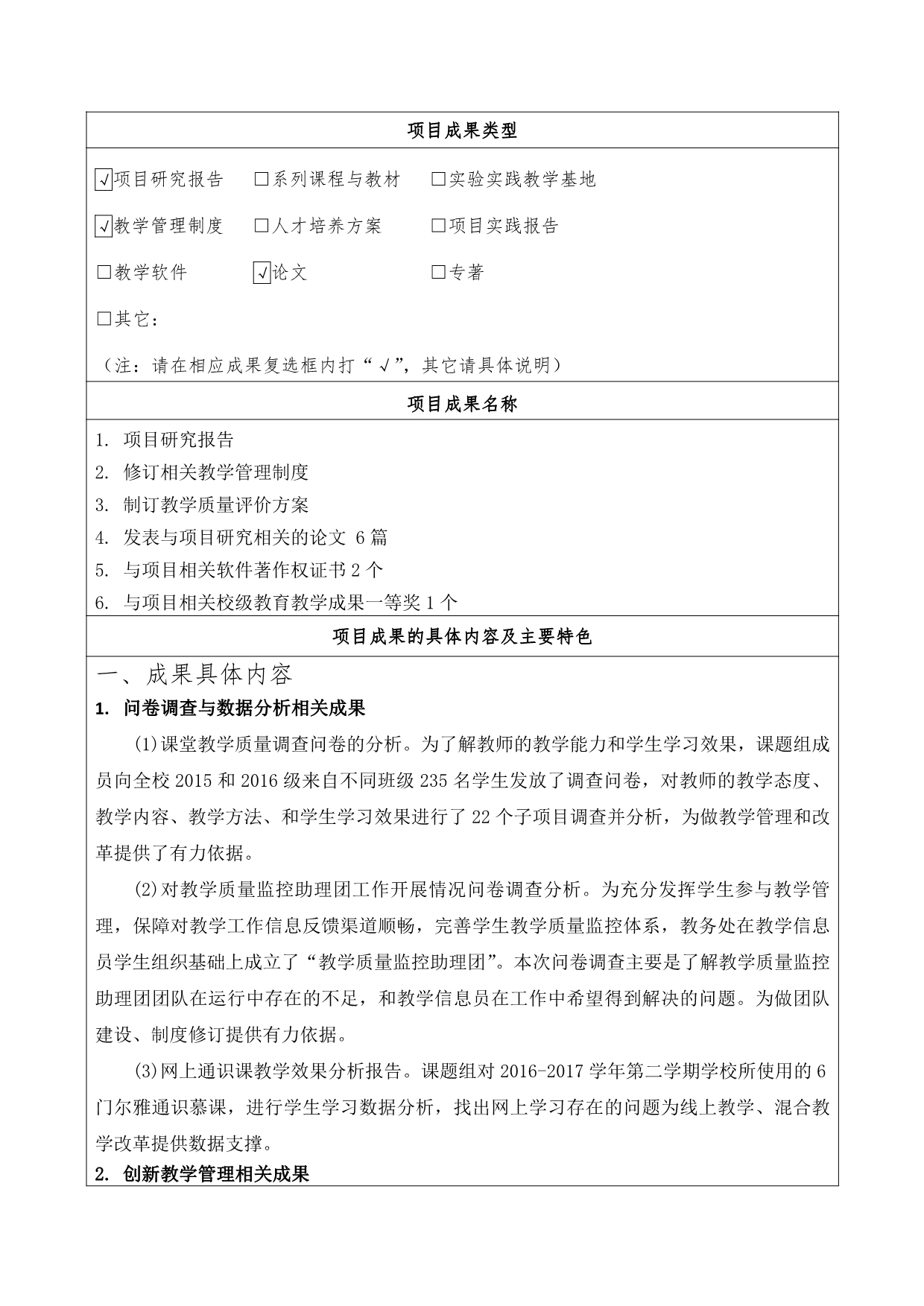 项目成果类型

☑项目研究报告 □系列课程与教材 □实验实践教学基地

☑教学管理制度 □人才培养方案 □项目实践报告

□教学软件 ☑论文 □专著

□其它：

（注：请在相应成果复选框内打“√”，其它请具体说明）

项目成果名称

1. 项目研究报告
2. 修订相关教学管理制度
3. 制订教学质量评价方案
4. 发表与项目研究相关的论文 6 篇
5. 与项目相关软件著作权证书 2 个
6. 与项目相关校级教育教学成果一等奖 1 个

项目成果的具体内容及主要特色

一、成果具体内容

1. 问卷调查与数据分析相关成果

(1)课堂教学质量调查问卷的分析。为了解教师的教学能力和学生学习效果，课题组成员向全校 2015 和 2016 级来自不同班级 235 名学生发放了调查问卷，对教师的教学态度、教学内容、教学方法、和学生学习效果进行了 22 个子项目调查并分析，为做教学管理和改革提供了有力依据。

(2)对教学质量监控助理团工作开展情况问卷调查分析。为充分发挥学生参与教学管理，保障对教学工作信息反馈渠道顺畅，完善学生教学质量监控体系，教务处在教学信息员学生组织基础上成立了“教学质量监控助理团”。本次问卷调查主要是了解教学质量监控助理团团队在运行中存在的不足，和教学信息员在工作中希望得到解决的问题。为做团队建设、制度修订提供有力依据。

(3)网上通识课教学效果分析报告。课题组对 2016-2017 学年第二学期学校所使用的 6 门尔雅通识慕课，进行学生学习数据分析，找出网上学习存在的问题为线上教学、混合教学改革提供数据支撑。

2. 创新教学管理相关成果